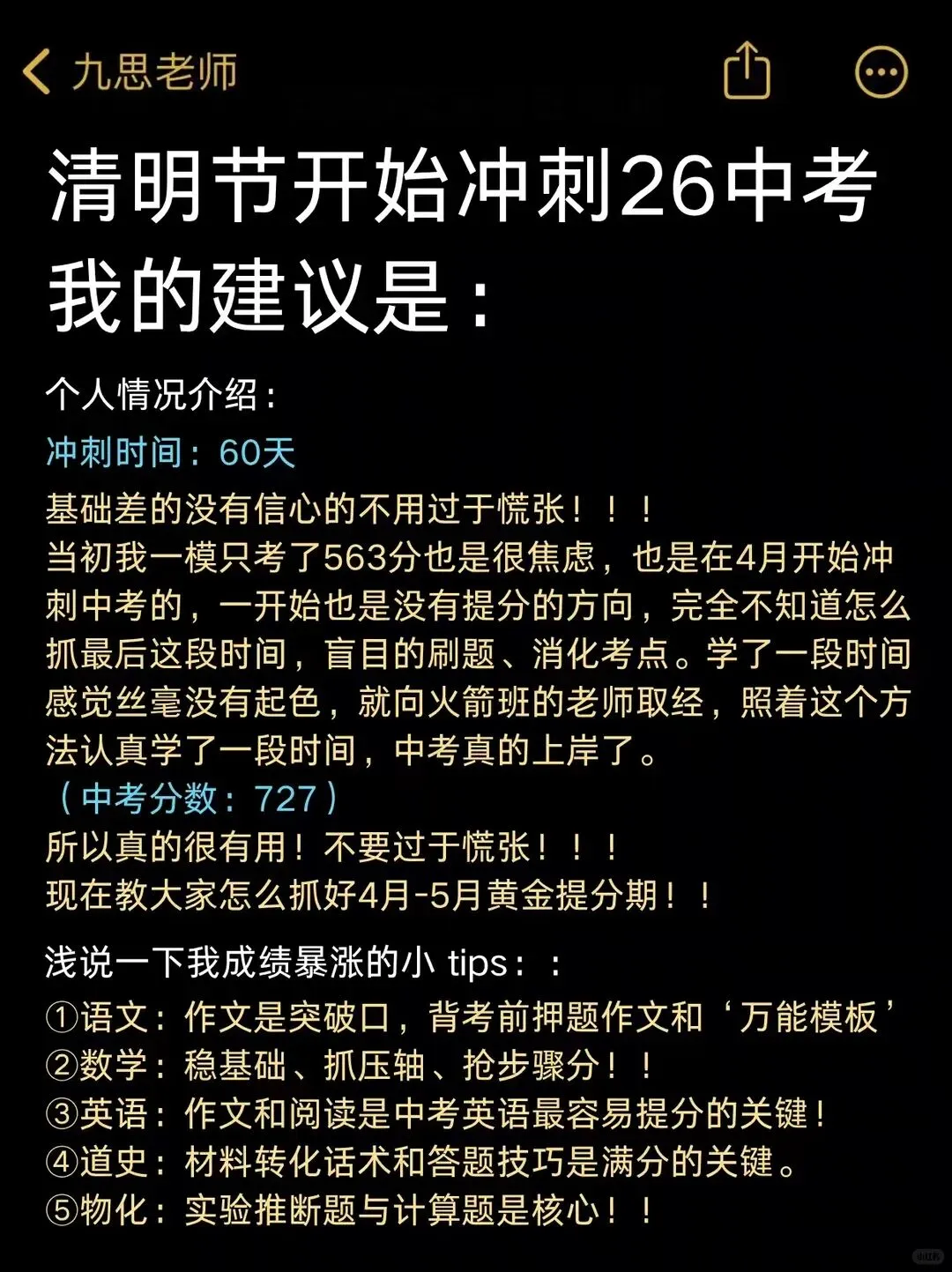 九思老师

清明节开始冲刺26中考
我的建议是：

个人情况介绍：
冲刺时间：60天
基础差的没有信心的不用过于慌张！！！
当初我一模只考了563分也是很焦虑，也是在4月开始冲刺中考的，一开始也是没有提分的方向，完全不知道怎么抓最后这段时间，盲目的刷题、消化考点。学了一段时间感觉丝毫没有起色，就向火箭班的老师取经，照着这个方法认真学了一段时间，中考真的上岸了。
（中考分数：727）
所以真的很有用！不要过于慌张！！！
现在教大家怎么抓好4月-5月黄金提分期！！

浅说一下我成绩暴涨的小 tips：：
①语文：作文是突破口，背考前押题作文和‘万能模板’
②数学：稳基础、抓压轴、抢步骤分！！
③英语：作文和阅读是中考英语最容易提分的关键！
④道史：材料转化话术和答题技巧是满分的关键。
⑤物化：实验推断题与计算题是核心！！